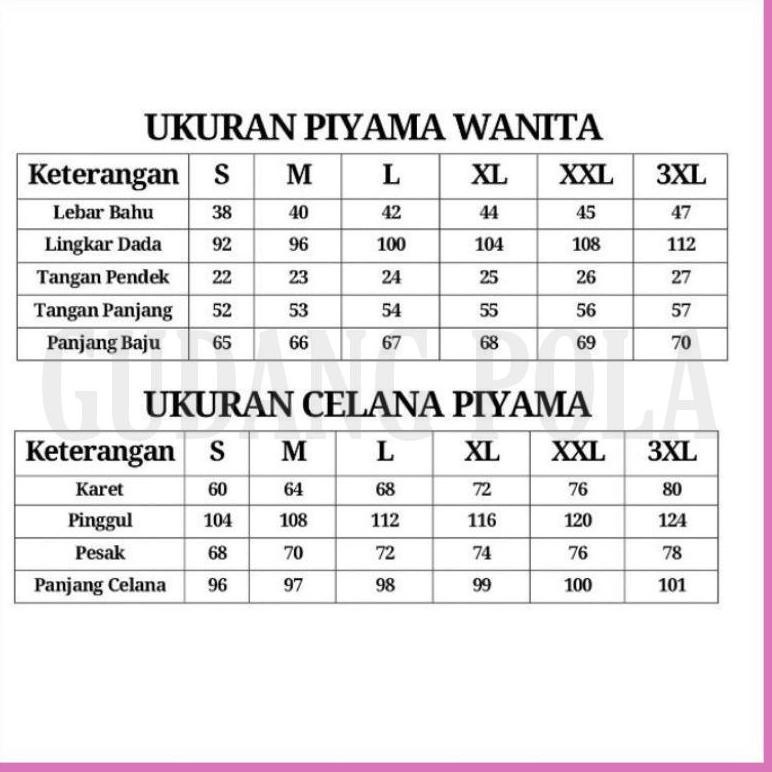 UKURAN PIYAMA WANITA

| Keterangan | S | M | L | XL | XXL | 3XL |
|---|---|---|---|---|---|---|
| Lebar Bahu | 38 | 40 | 42 | 44 | 45 | 47 |
| Lingkar Dada | 92 | 96 | 100 | 104 | 108 | 112 |
| Tangan Pendek | 22 | 23 | 24 | 25 | 26 | 27 |
| Tangan Panjang | 52 | 53 | 54 | 55 | 56 | 57 |
| Panjang Baju | 65 | 66 | 67 | 68 | 69 | 70 |

GUDANG POLA

UKURAN CELANA PIYAMA

| Keterangan | S | M | L | XL | XXL | 3XL |
|---|---|---|---|---|---|---|
| Karet | 60 | 64 | 68 | 72 | 76 | 80 |
| Pinggul | 104 | 108 | 112 | 116 | 120 | 124 |
| Pesak | 68 | 70 | 72 | 74 | 76 | 78 |
| Panjang Celana | 96 | 97 | 98 | 99 | 100 | 101 |